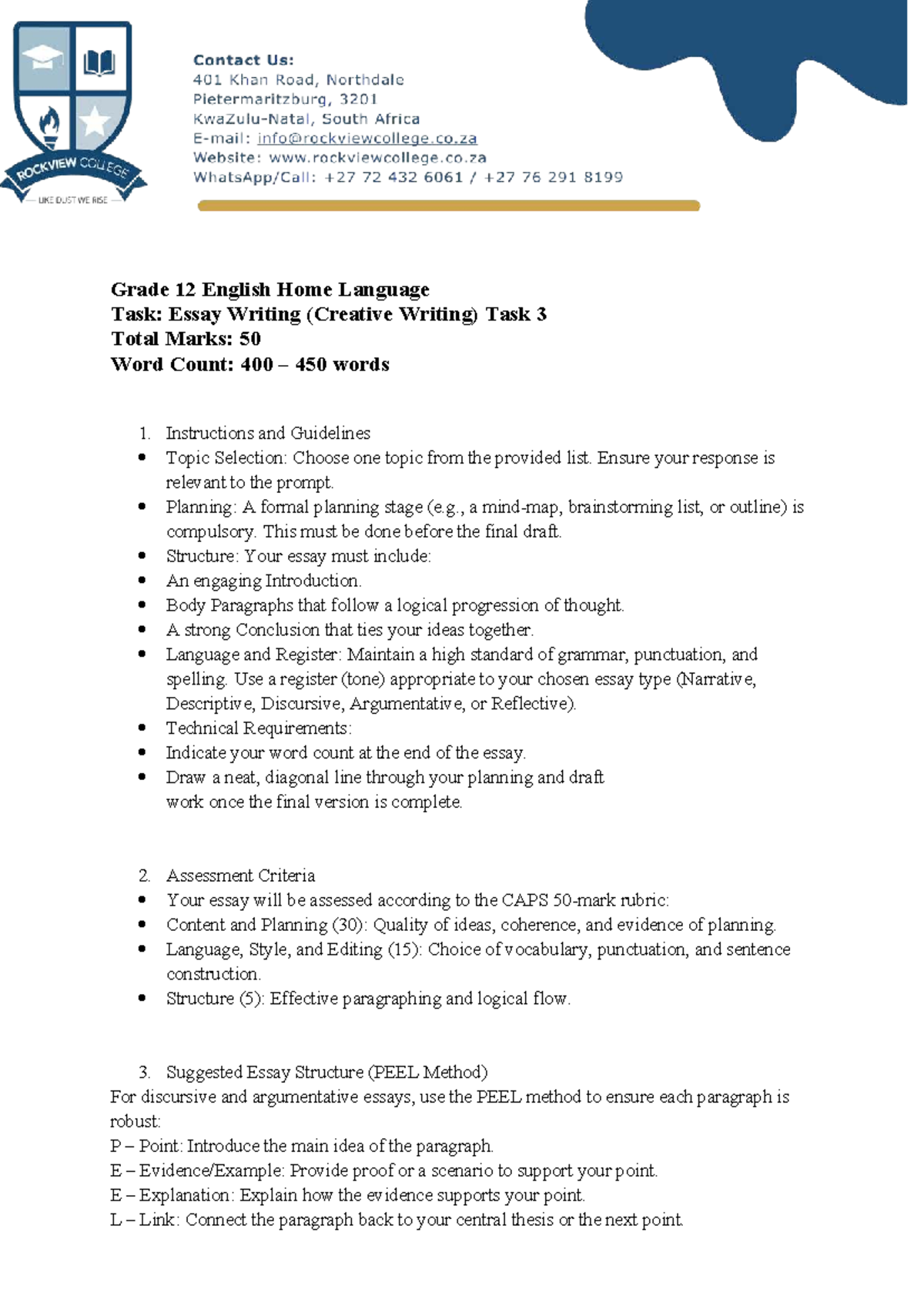 ROCKVIEW COLLEGE
LIKE DUST WE RISE

Contact Us:
401 Khan Road, Northdale
Pietermaritzburg, 3201
KwaZulu-Natal, South Africa
E-mail: info@rockviewcollege.co.za
Website: www.rockviewcollege.co.za
WhatsApp/Call: +27 72 432 6061 / +27 76 291 8199

Grade 12 English Home Language
Task: Essay Writing (Creative Writing) Task 3
Total Marks: 50
Word Count: 400 – 450 words

1. Instructions and Guidelines
• Topic Selection: Choose one topic from the provided list. Ensure your response is relevant to the prompt.
• Planning: A formal planning stage (e.g., a mind-map, brainstorming list, or outline) is compulsory. This must be done before the final draft.
• Structure: Your essay must include:
• An engaging Introduction.
• Body Paragraphs that follow a logical progression of thought.
• A strong Conclusion that ties your ideas together.
• Language and Register: Maintain a high standard of grammar, punctuation, and spelling. Use a register (tone) appropriate to your chosen essay type (Narrative, Descriptive, Discursive, Argumentative, or Reflective).
• Technical Requirements:
• Indicate your word count at the end of the essay.
• Draw a neat, diagonal line through your planning and draft work once the final version is complete.

2. Assessment Criteria
• Your essay will be assessed according to the CAPS 50-mark rubric:
• Content and Planning (30): Quality of ideas, coherence, and evidence of planning.
• Language, Style, and Editing (15): Choice of vocabulary, punctuation, and sentence construction.
• Structure (5): Effective paragraphing and logical flow.

3. Suggested Essay Structure (PEEL Method)
For discursive and argumentative essays, use the PEEL method to ensure each paragraph is robust:
P – Point: Introduce the main idea of the paragraph.
E – Evidence/Example: Provide proof or a scenario to support your point.
E – Explanation: Explain how the evidence supports your point.
L – Link: Connect the paragraph back to your central thesis or the next point.